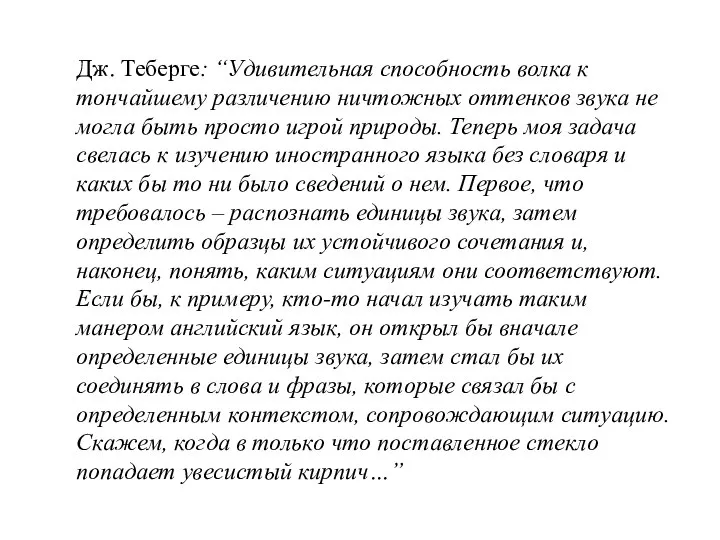 Дж. Теберге: “Удивительная способность волка к тончайшему различению ничтожных оттенков звука не могла быть просто игрой природы. Теперь моя задача свелась к изучению иностранного языка без словаря и каких бы то ни было сведений о нем. Первое, что требовалось – распознать единицы звука, затем определить образцы их устойчивого сочетания и, наконец, понять, каким ситуациям они соответствуют. Если бы, к примеру, кто-то начал изучать таким манером английский язык, он открыл бы вначале определенные единицы звука, затем стал бы их соединять в слова и фразы, которые связал бы с определенным контекстом, сопровождающим ситуацию. Скажем, когда в только что поставленное стекло попадает увесистый кирпич…”